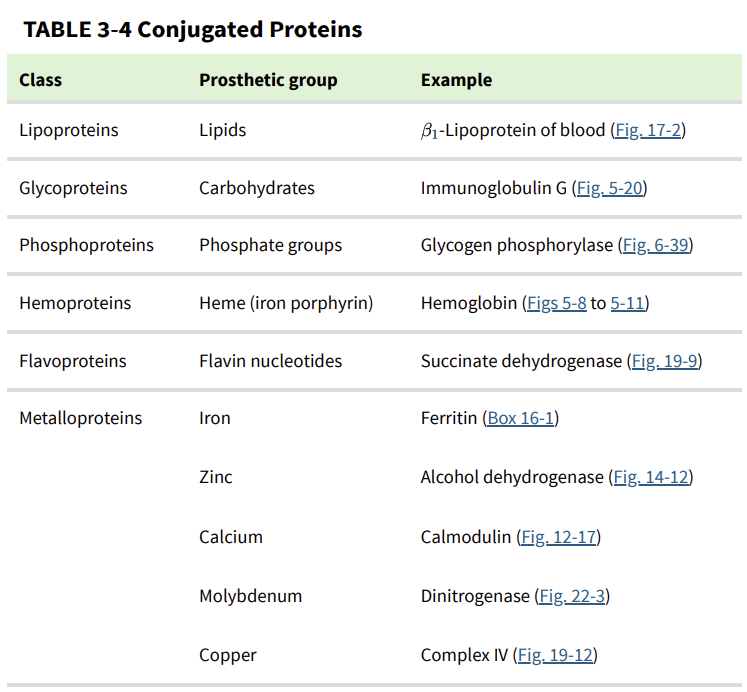 TABLE 3-4 Conjugated Proteins

| Class | Prosthetic group | Example |
|---|---|---|
| Lipoproteins | Lipids | $\beta_1$-Lipoprotein of blood (Fig. 17-2) |
| Glycoproteins | Carbohydrates | Immunoglobulin G (Fig. 5-20) |
| Phosphoproteins | Phosphate groups | Glycogen phosphorylase (Fig. 6-39) |
| Hemoproteins | Heme (iron porphyrin) | Hemoglobin (Figs 5-8 to 5-11) |
| Flavoproteins | Flavin nucleotides | Succinate dehydrogenase (Fig. 19-9) |
| Metalloproteins | Iron | Ferritin (Box 16-1) |
| | Zinc | Alcohol dehydrogenase (Fig. 14-12) |
| | Calcium | Calmodulin (Fig. 12-17) |
| | Molybdenum | Dinitrogenase (Fig. 22-3) |
| | Copper | Complex IV (Fig. 19-12) |